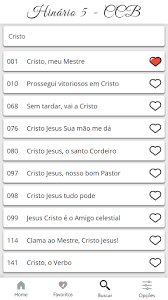 Hinário 5 - CCB

Cristo

001 Cristo, meu Mestre

010 Prossegui vitoriosos em Cristo

068 Sem tardar, vai a Cristo

076 Cristo Jesus Sua mão me dá

080 Cristo Jesus, o santo Cordeiro

097 Cristo Jesus, nosso bom Pastor

098 Cristo Jesus tudo pode

099 Jesus Cristo é o Amigo celestial

114 Clama ao Mestre, Cristo Jesus!

141 Cristo, o Verbo

Home Favoritos Buscar Opções